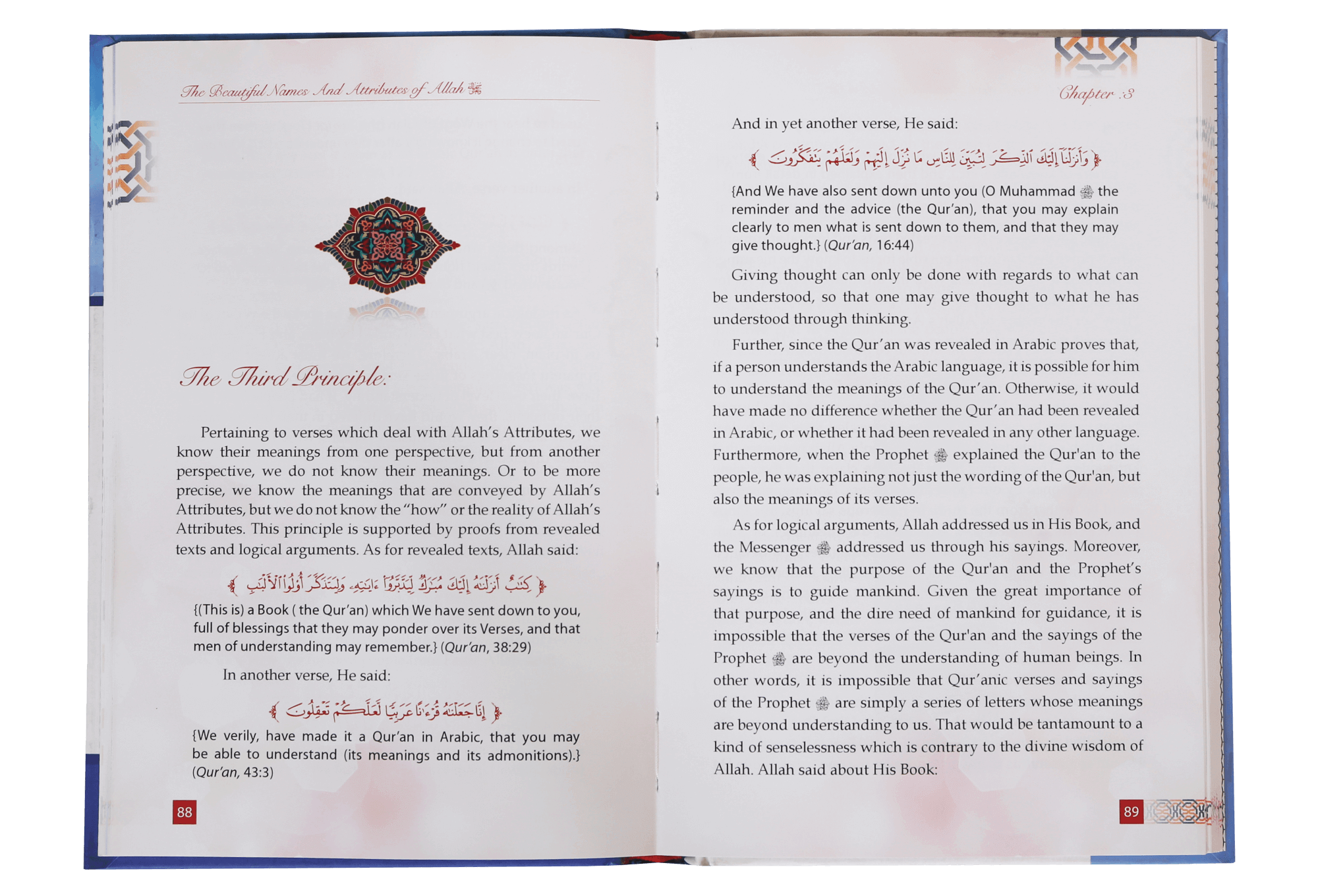 The Beautiful Names And Attributes of Allah ﷻ

The Third Principle:

Pertaining to verses which deal with Allah's Attributes, we know their meanings from one perspective, but from another perspective, we do not know their meanings. Or to be more precise, we know the meanings that are conveyed by Allah's Attributes, but we do not know the "how" or the reality of Allah's Attributes. This principle is supported by proofs from revealed texts and logical arguments. As for revealed texts, Allah said:

﴿ كِتَٰبٌ أَنزَلْنَٰهُ إِلَيْكَ مُبَٰرَكٌ لِّيَدَّبَّرُوٓا۟ ءَايَٰتِهِۦ وَلِيَتَذَكَّرَ أُو۟لُوا۟ ٱلْأَلْبَٰبِ ﴾

{(This is) a Book ( the Qur'an) which We have sent down to you, full of blessings that they may ponder over its Verses, and that men of understanding may remember.} (Qur'an, 38:29)

In another verse, He said:

﴿ إِنَّا جَعَلْنَٰهُ قُرْءَٰنًا عَرَبِيًّا لَّعَلَّكُمْ تَعْقِلُونَ ﴾

{We verily, have made it a Qur'an in Arabic, that you may be able to understand (its meanings and its admonitions).} (Qur'an, 43:3)

88

Chapter :3

And in yet another verse, He said:

﴿ وَأَنزَلْنَآ إِلَيْكَ ٱلذِّكْرَ لِتُبَيِّنَ لِلنَّاسِ مَا نُزِّلَ إِلَيْهِمْ وَلَعَلَّهُمْ يَتَفَكَّرُونَ ﴾

{And We have also sent down unto you (O Muhammad ﷺ the reminder and the advice (the Qur'an), that you may explain clearly to men what is sent down to them, and that they may give thought.} (Qur'an, 16:44)

Giving thought can only be done with regards to what can be understood, so that one may give thought to what he has understood through thinking.

Further, since the Qur'an was revealed in Arabic proves that, if a person understands the Arabic language, it is possible for him to understand the meanings of the Qur'an. Otherwise, it would have made no difference whether the Qur'an had been revealed in Arabic, or whether it had been revealed in any other language. Furthermore, when the Prophet ﷺ explained the Qur'an to the people, he was explaining not just the wording of the Qur'an, but also the meanings of its verses.

As for logical arguments, Allah addressed us in His Book, and the Messenger ﷺ addressed us through his sayings. Moreover, we know that the purpose of the Qur'an and the Prophet's sayings is to guide mankind. Given the great importance of that purpose, and the dire need of mankind for guidance, it is impossible that the verses of the Qur'an and the sayings of the Prophet ﷺ are beyond the understanding of human beings. In other words, it is impossible that Qur'anic verses and sayings of the Prophet ﷺ are simply a series of letters whose meanings are beyond understanding to us. That would be tantamount to a kind of senselessness which is contrary to the divine wisdom of Allah. Allah said about His Book:

89